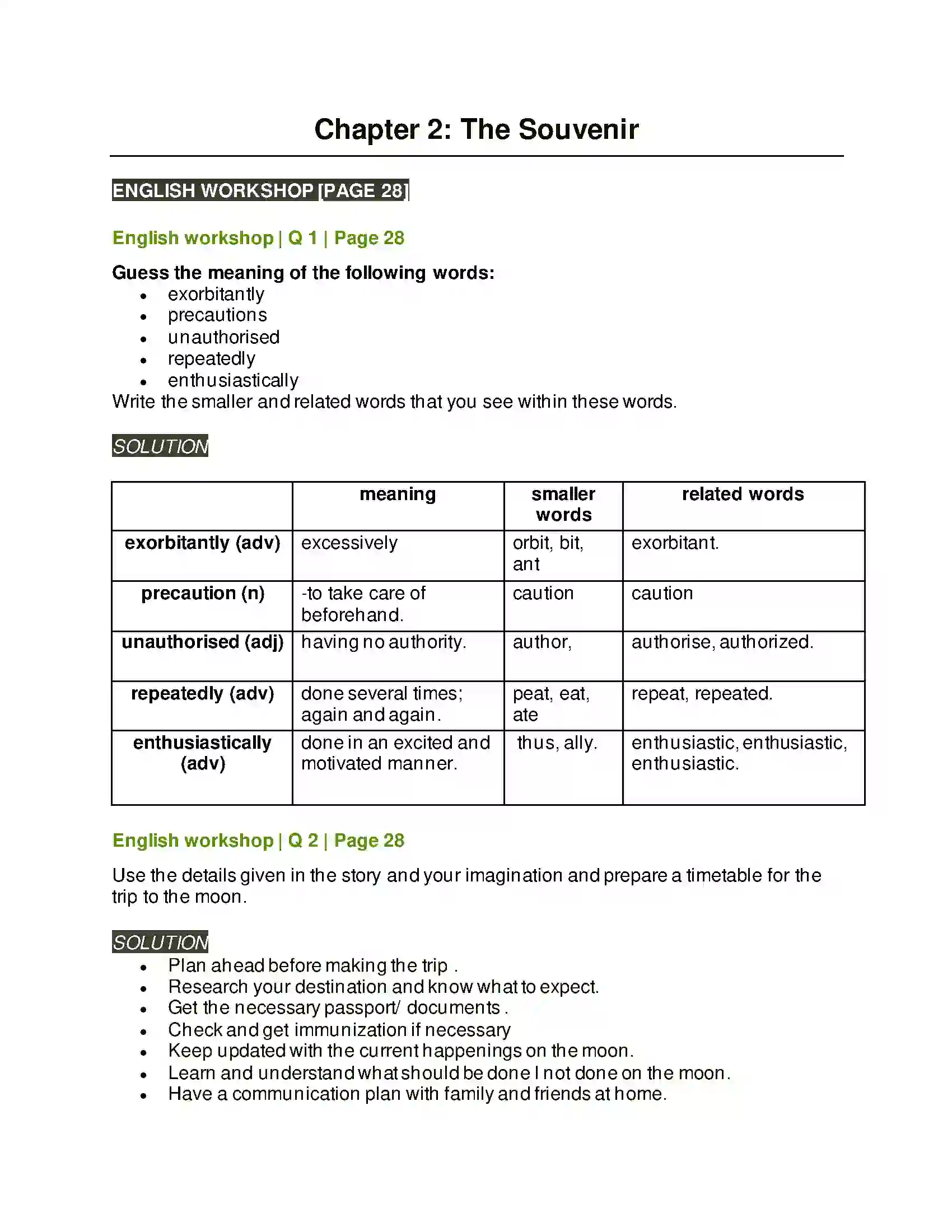 Chapter 2: The Souvenir

ENGLISH WORKSHOP [PAGE 28]

English workshop | Q 1 | Page 28

Guess the meaning of the following words:
• exorbitantly
• precautions
• unauthorised
• repeatedly
• enthusiastically
Write the smaller and related words that you see within these words.

SOLUTION

| | meaning | smaller words | related words |
|---|---|---|---|
| exorbitantly (adv) | excessively | orbit, bit, ant | exorbitant. |
| precaution (n) | -to take care of beforehand. | caution | caution |
| unauthorised (adj) | having no authority. | author, | authorise, authorized. |
| repeatedly (adv) | done several times; again and again. | peat, eat, ate | repeat, repeated. |
| enthusiastically (adv) | done in an excited and motivated manner. | thus, ally. | enthusiastic, enthusiastic, enthusiastic. |

English workshop | Q 2 | Page 28

Use the details given in the story and your imagination and prepare a timetable for the trip to the moon.

SOLUTION
• Plan ahead before making the trip .
• Research your destination and know what to expect.
• Get the necessary passport/ documents .
• Check and get immunization if necessary
• Keep updated with the current happenings on the moon.
• Learn and understand what should be done I not done on the moon.
• Have a communication plan with family and friends at home.